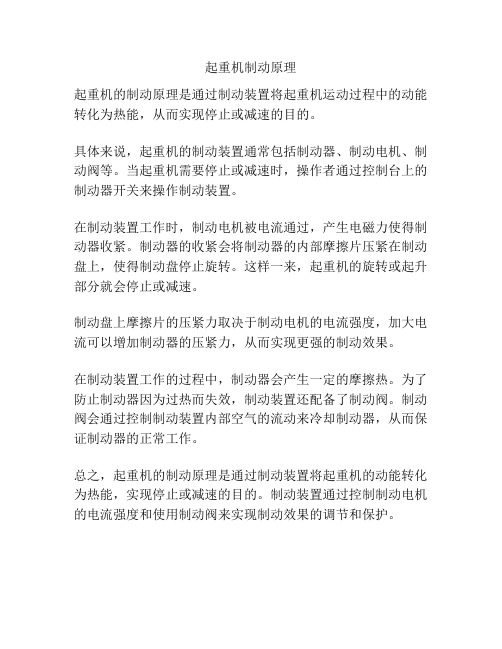 起重机制动原理

起重机的制动原理是通过制动装置将起重机运动过程中的动能转化为热能，从而实现停止或减速的目的。

具体来说，起重机的制动装置通常包括制动器、制动电机、制动阀等。当起重机需要停止或减速时，操作者通过控制台上的制动器开关来操作制动装置。

在制动装置工作时，制动电机被电流通过，产生电磁力使得制动器收紧。制动器的收紧会将制动器的内部摩擦片压紧在制动盘上，使得制动盘停止旋转。这样一来，起重机的旋转或起升部分就会停止或减速。

制动盘上摩擦片的压紧力取决于制动电机的电流强度，加大电流可以增加制动器的压紧力，从而实现更强的制动效果。

在制动装置工作的过程中，制动器会产生一定的摩擦热。为了防止制动器因为过热而失效，制动装置还配备了制动阀。制动阀会通过控制制动装置内部空气的流动来冷却制动器，从而保证制动器的正常工作。

总之，起重机的制动原理是通过制动装置将起重机的动能转化为热能，实现停止或减速的目的。制动装置通过控制制动电机的电流强度和使用制动阀来实现制动效果的调节和保护。